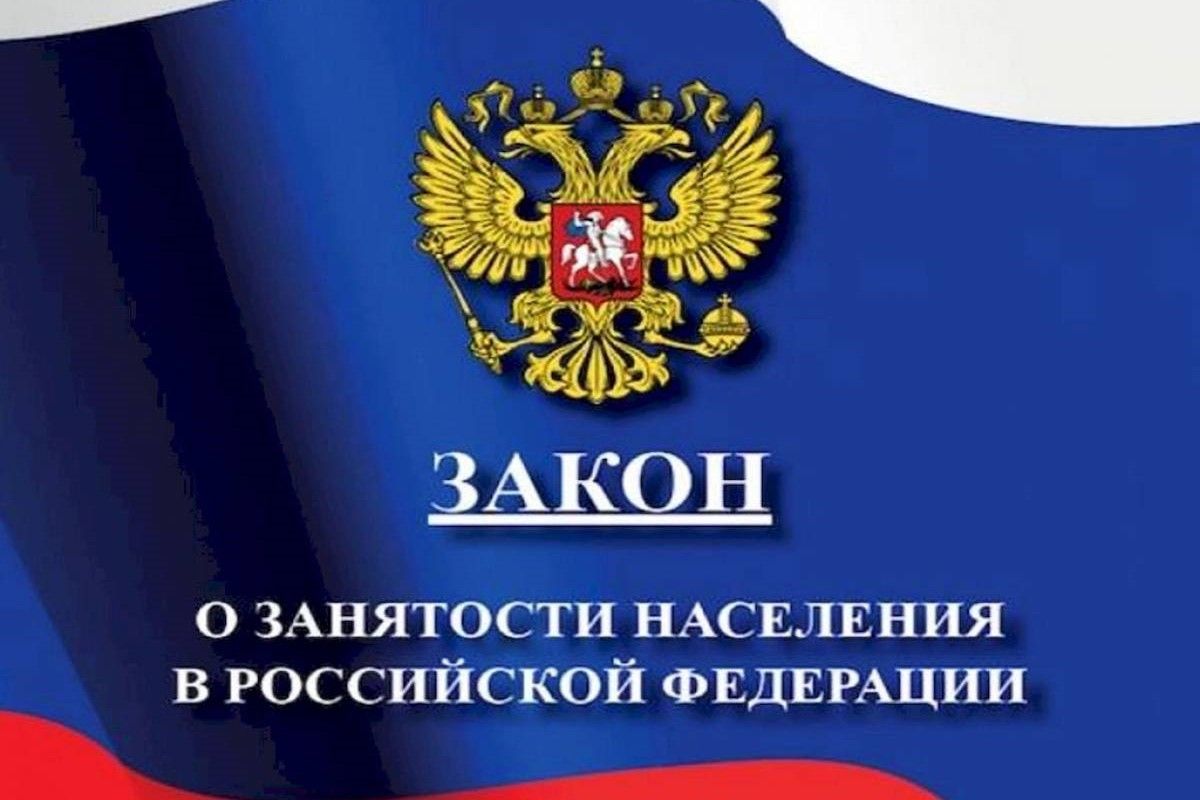 ЗАКОН

О ЗАНЯТОСТИ НАСЕЛЕНИЯ
В РОССИЙСКОЙ ФЕДЕРАЦИИ